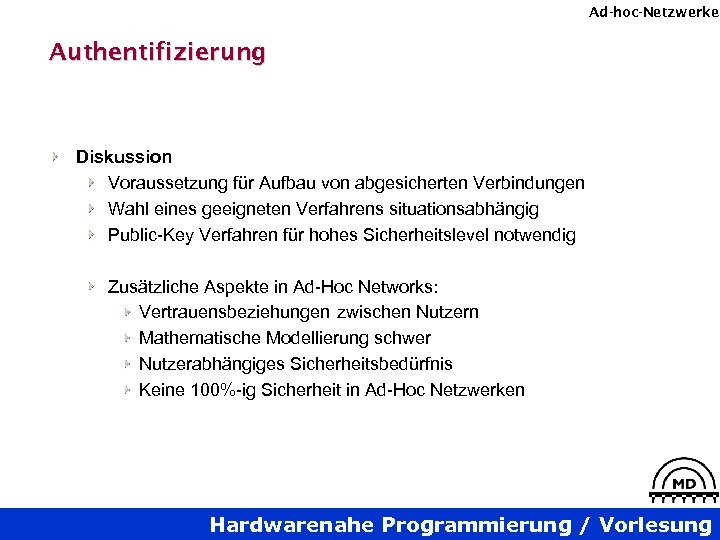 Ad-hoc-Netzwerke

Authentifizierung

Diskussion
Voraussetzung für Aufbau von abgesicherten Verbindungen
Wahl eines geeigneten Verfahrens situationsabhängig
Public-Key Verfahren für hohes Sicherheitslevel notwendig

Zusätzliche Aspekte in Ad-Hoc Networks:
Vertrauensbeziehungen zwischen Nutzern
Mathematische Modellierung schwer
Nutzerabhängiges Sicherheitsbedürfnis
Keine 100%-ig Sicherheit in Ad-Hoc Netzwerken

MD

Hardwarenahe Programmierung / Vorlesung